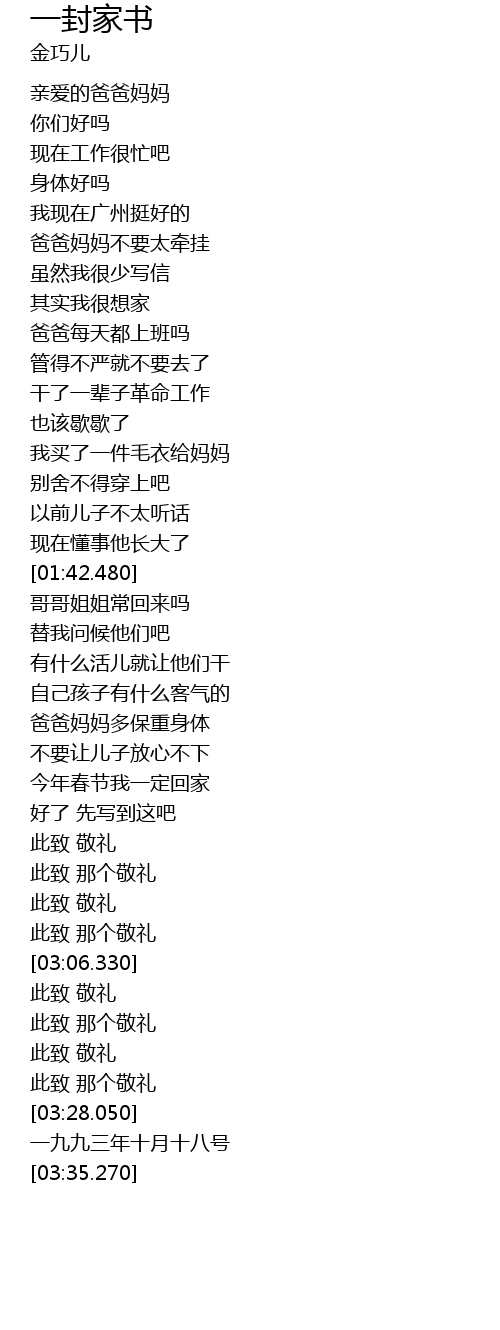 一封家书
金巧儿

亲爱的爸爸妈妈
你们好吗
现在工作很忙吧
身体好吗
我现在广州挺好的
爸爸妈妈不要太牵挂
虽然我很少写信
其实我很想家
爸爸每天都上班吗
管得不严就不要去了
干了一辈子革命工作
也该歇歇了
我买了一件毛衣给妈妈
别舍不得穿上吧
以前儿子不太听话
现在懂事他长大了
[01:42.480]
哥哥姐姐常回来吗
替我问候他们吧
有什么活儿就让他们干
自己孩子有什么客气的
爸爸妈妈多保重身体
不要让儿子放心不下
今年春节我一定回家
好了 先写到这吧
此致 敬礼
此致 那个敬礼
此致 敬礼
此致 那个敬礼
[03:06.330]
此致 敬礼
此致 那个敬礼
此致 敬礼
此致 那个敬礼
[03:28.050]
一九九三年十月十八号
[03:35.270]